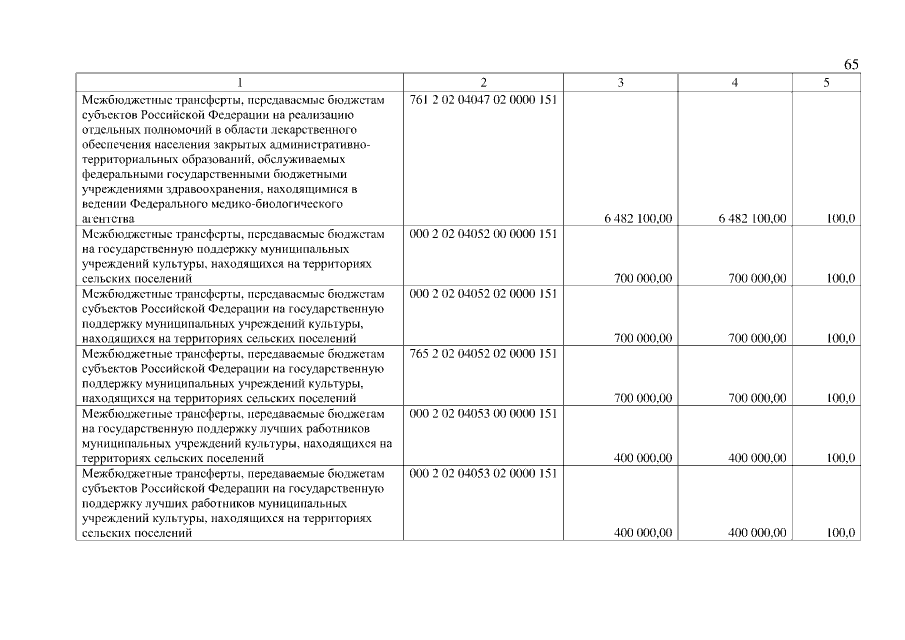 65

| 1 | 2 | 3 | 4 | 5 |
|---|---|---|---|---|
| Межбюджетные трансферты, передаваемые бюджетам субъектов Российской Федерации на реализацию отдельных полномочий в области лекарственного обеспечения населения закрытых административно-территориальных образований, обслуживаемых федеральными государственными бюджетными учреждениями здравоохранения, находящимися в ведении Федерального медико-биологического агентства | 761 2 02 04047 02 0000 151 | 6 482 100,00 | 6 482 100,00 | 100,0 |
| Межбюджетные трансферты, передаваемые бюджетам на государственную поддержку муниципальных учреждений культуры, находящихся на территориях сельских поселений | 000 2 02 04052 00 0000 151 | 700 000,00 | 700 000,00 | 100,0 |
| Межбюджетные трансферты, передаваемые бюджетам субъектов Российской Федерации на государственную поддержку муниципальных учреждений культуры, находящихся на территориях сельских поселений | 000 2 02 04052 02 0000 151 | 700 000,00 | 700 000,00 | 100,0 |
| Межбюджетные трансферты, передаваемые бюджетам субъектов Российской Федерации на государственную поддержку муниципальных учреждений культуры, находящихся на территориях сельских поселений | 765 2 02 04052 02 0000 151 | 700 000,00 | 700 000,00 | 100,0 |
| Межбюджетные трансферты, передаваемые бюджетам на государственную поддержку лучших работников муниципальных учреждений культуры, находящихся на территориях сельских поселений | 000 2 02 04053 00 0000 151 | 400 000,00 | 400 000,00 | 100,0 |
| Межбюджетные трансферты, передаваемые бюджетам субъектов Российской Федерации на государственную поддержку лучших работников муниципальных учреждений культуры, находящихся на территориях сельских поселений | 000 2 02 04053 02 0000 151 | 400 000,00 | 400 000,00 | 100,0 |